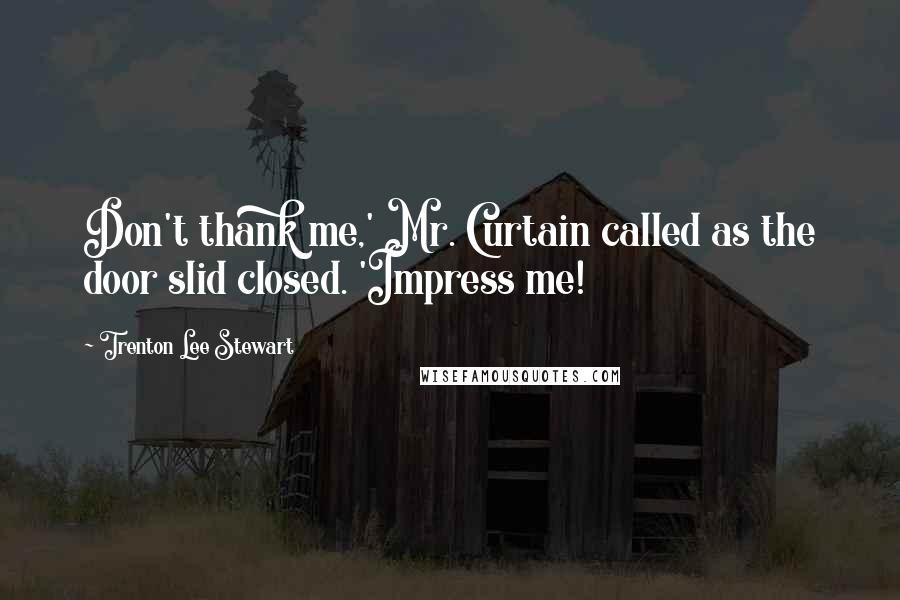 Don't thank me,' Mr. Curtain called as the door slid closed. 'Impress me!

~ Trenton Lee Stewart

WISEFAMOUSQUOTES.COM